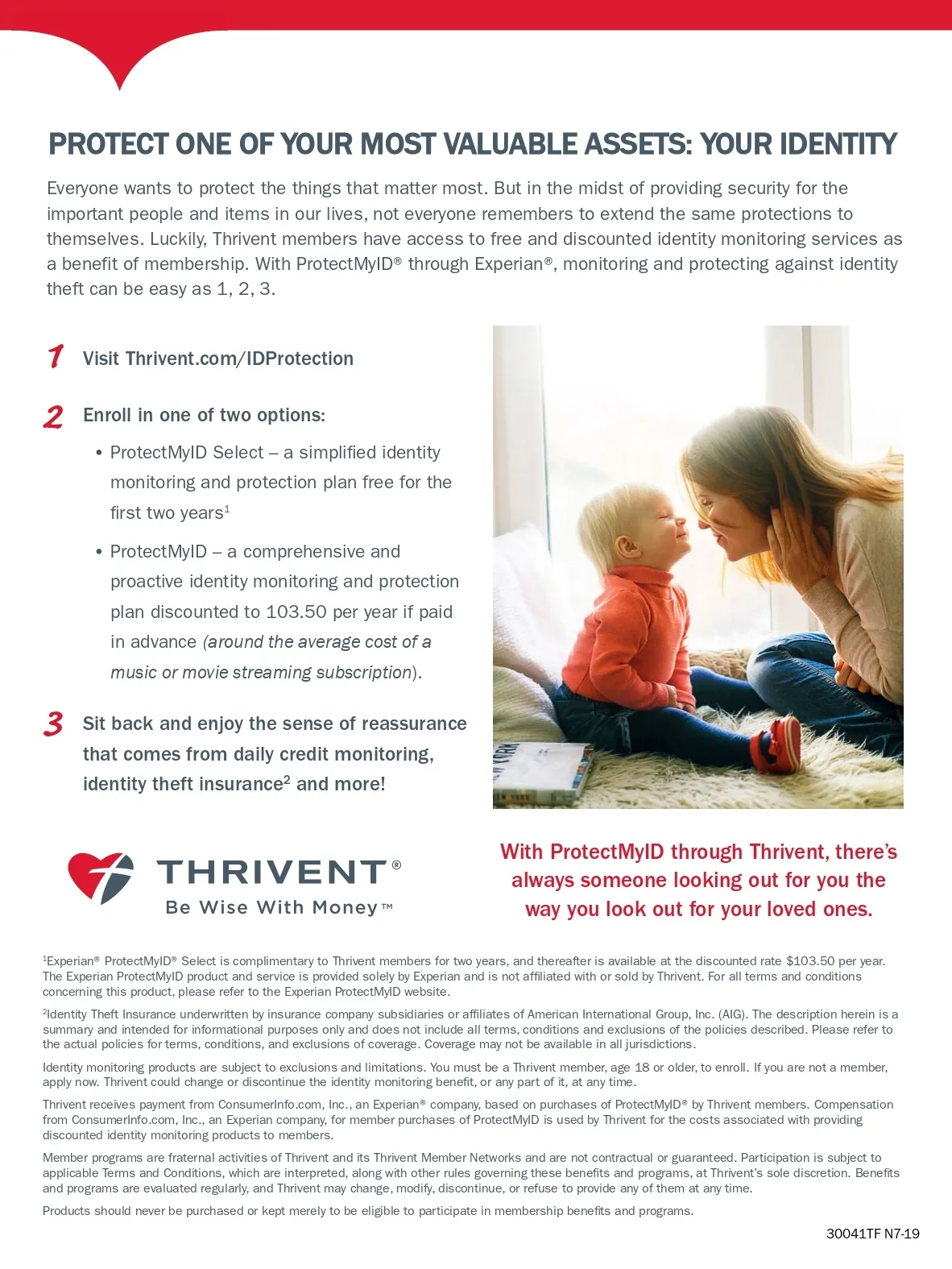 PROTECT ONE OF YOUR MOST VALUABLE ASSETS: YOUR IDENTITY

Everyone wants to protect the things that matter most. But in the midst of providing security for the important people and items in our lives, not everyone remembers to extend the same protections to themselves. Luckily, Thrivent members have access to free and discounted identity monitoring services as a benefit of membership. With ProtectMyID® through Experian®, monitoring and protecting against identity theft can be easy as 1, 2, 3.

1 Visit Thrivent.com/IDProtection

2 Enroll in one of two options:

• ProtectMyID Select – a simplified identity monitoring and protection plan free for the first two years$^1$

• ProtectMyID – a comprehensive and proactive identity monitoring and protection plan discounted to 103.50 per year if paid in advance (around the average cost of a music or movie streaming subscription).

3 Sit back and enjoy the sense of reassurance that comes from daily credit monitoring, identity theft insurance$^2$ and more!

THRIVENT®
Be Wise With Money™

With ProtectMyID through Thrivent, there's always someone looking out for you the way you look out for your loved ones.

$^1$Experian® ProtectMyID® Select is complimentary to Thrivent members for two years, and thereafter is available at the discounted rate $103.50 per year. The Experian ProtectMyID product and service is provided solely by Experian and is not affiliated with or sold by Thrivent. For all terms and conditions concerning this product, please refer to the Experian ProtectMyID website.

$^2$Identity Theft Insurance underwritten by insurance company subsidiaries or affiliates of American International Group, Inc. (AIG). The description herein is a summary and intended for informational purposes only and does not include all terms, conditions and exclusions of the policies described. Please refer to the actual policies for terms, conditions, and exclusions of coverage. Coverage may not be available in all jurisdictions.

Identity monitoring products are subject to exclusions and limitations. You must be a Thrivent member, age 18 or older, to enroll. If you are not a member, apply now. Thrivent could change or discontinue the identity monitoring benefit, or any part of it, at any time.

Thrivent receives payment from ConsumerInfo.com, Inc., an Experian® company, based on purchases of ProtectMyID® by Thrivent members. Compensation from ConsumerInfo.com, Inc., an Experian company, for member purchases of ProtectMyID is used by Thrivent for the costs associated with providing discounted identity monitoring products to members.

Member programs are fraternal activities of Thrivent and its Thrivent Member Networks and are not contractual or guaranteed. Participation is subject to applicable Terms and Conditions, which are interpreted, along with other rules governing these benefits and programs, at Thrivent's sole discretion. Benefits and programs are evaluated regularly, and Thrivent may change, modify, discontinue, or refuse to provide any of them at any time.

Products should never be purchased or kept merely to be eligible to participate in membership benefits and programs.

30041TF N7-19